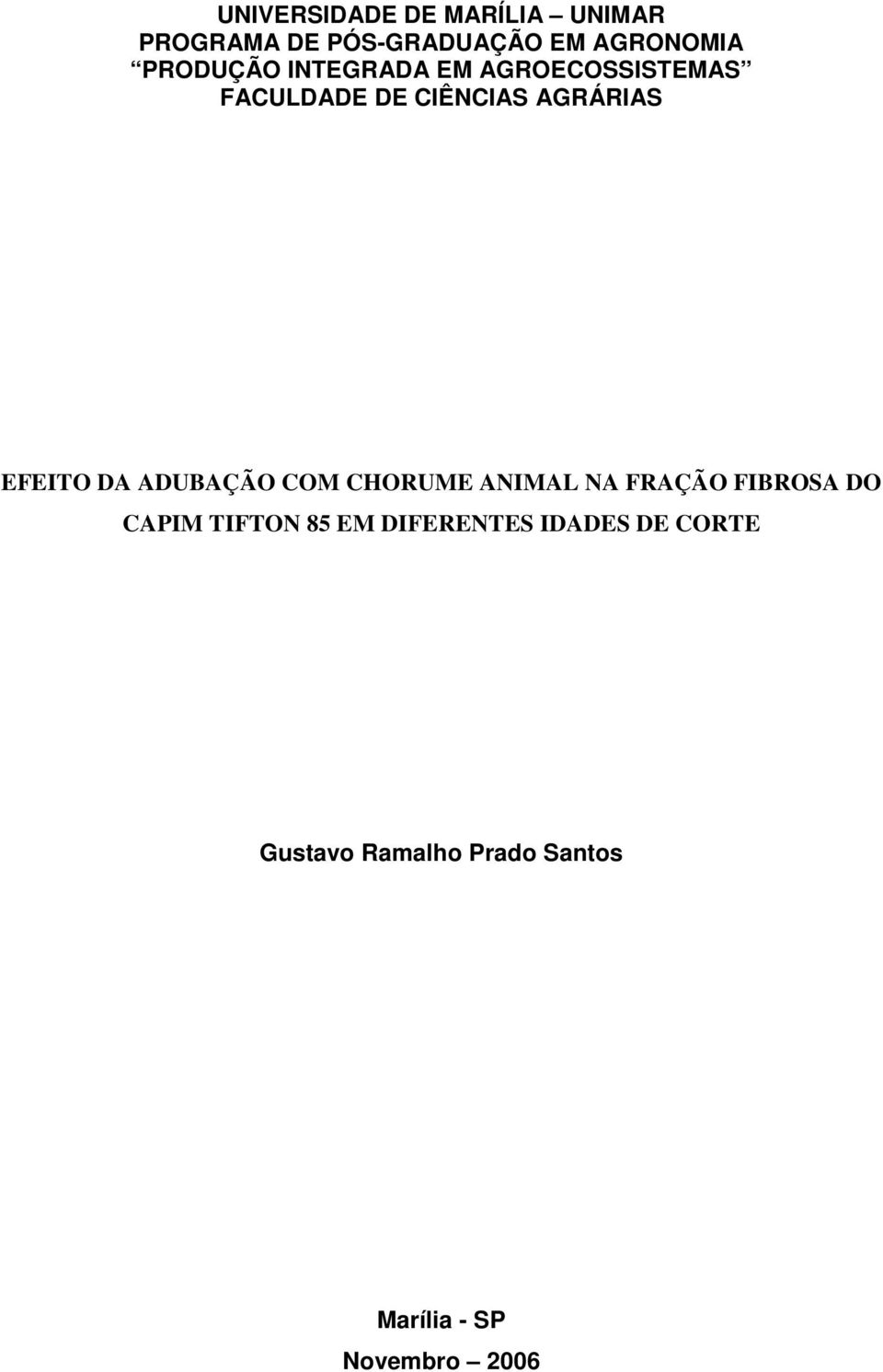 UNIVERSIDADE DE MARÍLIA – UNIMAR
PROGRAMA DE PÓS-GRADUAÇÃO EM AGRONOMIA
“PRODUÇÃO INTEGRADA EM AGROECOSSISTEMAS”
FACULDADE DE CIÊNCIAS AGRÁRIAS

EFEITO DA ADUBAÇÃO COM CHORUME ANIMAL NA FRAÇÃO FIBROSA DO CAPIM TIFTON 85 EM DIFERENTES IDADES DE CORTE

Gustavo Ramalho Prado Santos

Marília - SP
Novembro – 2006